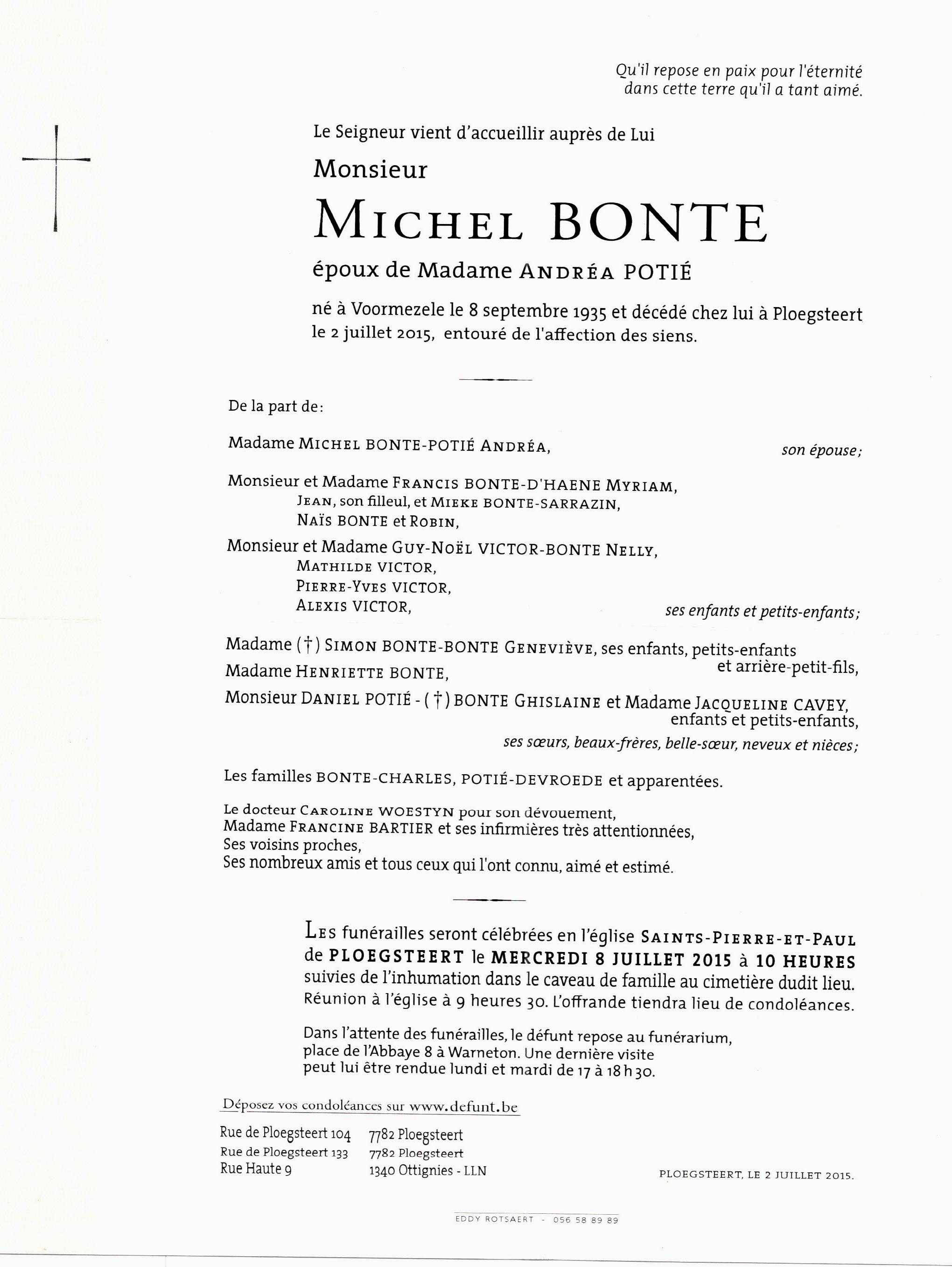 Qu'il repose en paix pour l'éternité dans cette terre qu'il a tant aimé.

Le Seigneur vient d'accueillir auprès de Lui

Monsieur

MICHEL BONTE

époux de Madame ANDRÉA POTIÉ

né à Voormezele le 8 septembre 1935 et décédé chez lui à Ploegsteert le 2 juillet 2015, entouré de l'affection des siens.

De la part de:

Madame MICHEL BONTE-POTIÉ ANDRÉA, son épouse;

Monsieur et Madame FRANCIS BONTE-D'HAENE MYRIAM,
JEAN, son filleul, et MIEKE BONTE-SARRAZIN,
NAÏS BONTE et ROBIN,

Monsieur et Madame GUY-NOËL VICTOR-BONTE NELLY,
MATHILDE VICTOR,
PIERRE-YVES VICTOR,
ALEXIS VICTOR, ses enfants et petits-enfants;

Madame (†) SIMON BONTE-BONTE GENEVIÈVE, ses enfants, petits-enfants et arrière-petit-fils,
Madame HENRIETTE BONTE,
Monsieur DANIEL POTIÉ - (†) BONTE GHISLAINE et Madame JACQUELINE CAVEY, enfants et petits-enfants,
ses sœurs, beaux-frères, belle-sœur, neveux et nièces;

Les familles BONTE-CHARLES, POTIÉ-DEVROEDE et apparentées.

Le docteur CAROLINE WOESTYN pour son dévouement,
Madame FRANCINE BARTIER et ses infirmières très attentionnées,
Ses voisins proches,
Ses nombreux amis et tous ceux qui l'ont connu, aimé et estimé.

LES funérailles seront célébrées en l'église SAINTS-PIERRE-ET-PAUL de PLOEGSTEERT le MERCREDI 8 JUILLET 2015 à 10 HEURES suivies de l'inhumation dans le caveau de famille au cimetière dudit lieu. Réunion à l'église à 9 heures 30. L'offrande tiendra lieu de condoléances.

Dans l'attente des funérailles, le défunt repose au funérarium, place de l'Abbaye 8 à Warneton. Une dernière visite peut lui être rendue lundi et mardi de 17 à 18 h 30.

Déposez vos condoléances sur www.defunt.be

Rue de Ploegsteert 104 7782 Ploegsteert
Rue de Ploegsteert 133 7782 Ploegsteert
Rue Haute 9 1340 Ottignies - LLN

PLOEGSTEERT, LE 2 JUILLET 2015.

EDDY ROTSAERT - 056 58 89 89